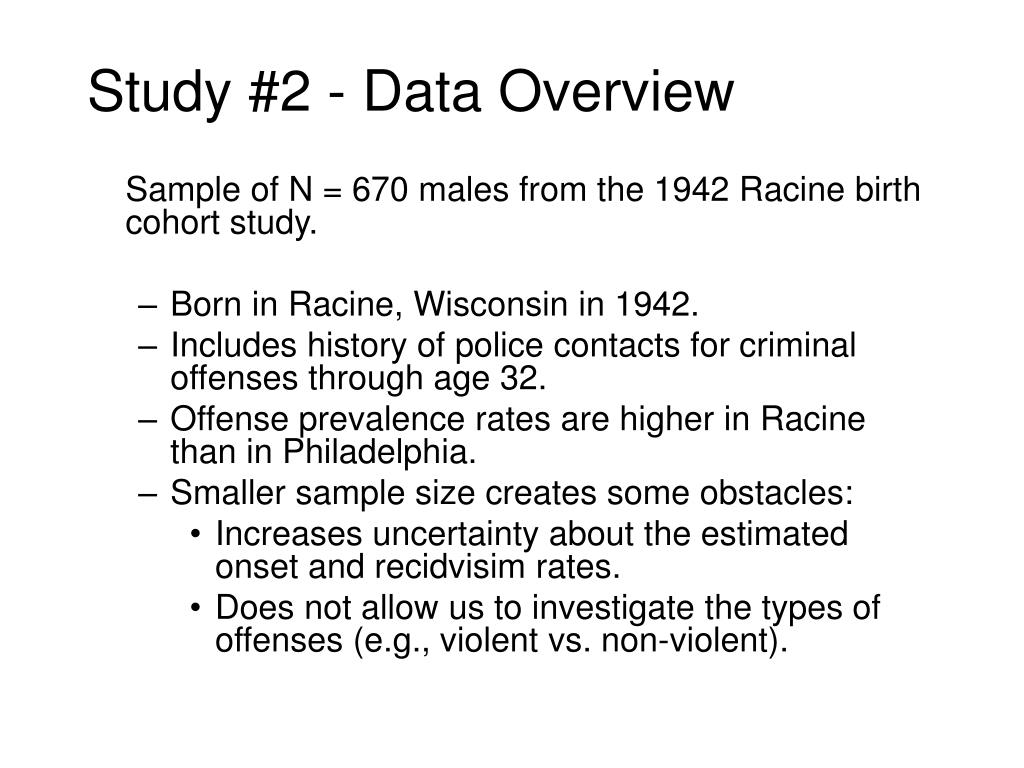 Study #2 - Data Overview

Sample of N = 670 males from the 1942 Racine birth cohort study.

– Born in Racine, Wisconsin in 1942.
– Includes history of police contacts for criminal offenses through age 32.
– Offense prevalence rates are higher in Racine than in Philadelphia.
– Smaller sample size creates some obstacles:
• Increases uncertainty about the estimated onset and recidvisim rates.
• Does not allow us to investigate the types of offenses (e.g., violent vs. non-violent).